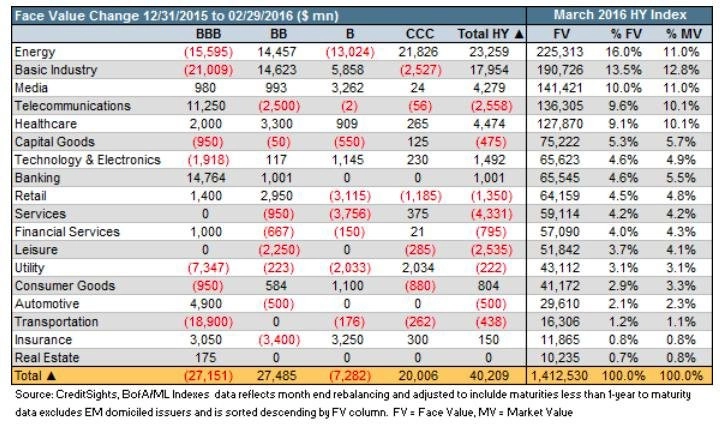 | Face Value Change 12/31/2015 to 02/29/2016 ($ mn) | | | | | | March 2016 HY Index | | |
|---|---|---|---|---|---|---|---|---|
| | BBB | BB | B | CCC | Total HY ▲ | FV | % FV | % MV |
| Energy | (15,595) | 14,457 | (13,024) | 21,826 | 23,259 | 225,313 | 16.0% | 11.0% |
| Basic Industry | (21,009) | 14,623 | 5,858 | (2,527) | 17,954 | 190,726 | 13.5% | 12.8% |
| Media | 980 | 993 | 3,262 | 24 | 4,279 | 141,421 | 10.0% | 11.0% |
| Telecommunications | 11,250 | (2,500) | (2) | (56) | (2,558) | 136,305 | 9.6% | 10.1% |
| Healthcare | 2,000 | 3,300 | 909 | 265 | 4,474 | 127,870 | 9.1% | 10.1% |
| Capital Goods | (950) | (50) | (550) | 125 | (475) | 75,222 | 5.3% | 5.7% |
| Technology & Electronics | (1,918) | 117 | 1,145 | 230 | 1,492 | 65,623 | 4.6% | 4.9% |
| Banking | 14,764 | 1,001 | 0 | 0 | 1,001 | 65,545 | 4.6% | 5.5% |
| Retail | 1,400 | 2,950 | (3,115) | (1,185) | (1,350) | 64,159 | 4.5% | 4.8% |
| Services | 0 | (950) | (3,756) | 375 | (4,331) | 59,114 | 4.2% | 4.2% |
| Financial Services | 1,000 | (667) | (150) | 21 | (795) | 57,090 | 4.0% | 4.3% |
| Leisure | 0 | (2,250) | 0 | (285) | (2,535) | 51,842 | 3.7% | 4.1% |
| Utility | (7,347) | (223) | (2,033) | 2,034 | (222) | 43,112 | 3.1% | 3.1% |
| Consumer Goods | (950) | 584 | 1,100 | (880) | 804 | 41,172 | 2.9% | 3.3% |
| Automotive | 4,900 | (500) | 0 | 0 | (500) | 29,610 | 2.1% | 2.3% |
| Transportation | (18,900) | 0 | (176) | (262) | (438) | 16,306 | 1.2% | 1.1% |
| Insurance | 3,050 | (3,400) | 3,250 | 300 | 150 | 11,865 | 0.8% | 0.8% |
| Real Estate | 175 | 0 | 0 | 0 | 0 | 10,235 | 0.7% | 0.8% |
| Total ▲ | (27,151) | 27,485 | (7,282) | 20,006 | 40,209 | 1,412,530 | 100.0% | 100.0% |

Source: CreditSights, BofA/ML Indexes data reflects month end rebalancing and adjusted to include maturities less than 1-year to maturity data excludes EM domiciled issuers and is sorted descending by FV column. FV = Face Value, MV = Market Value